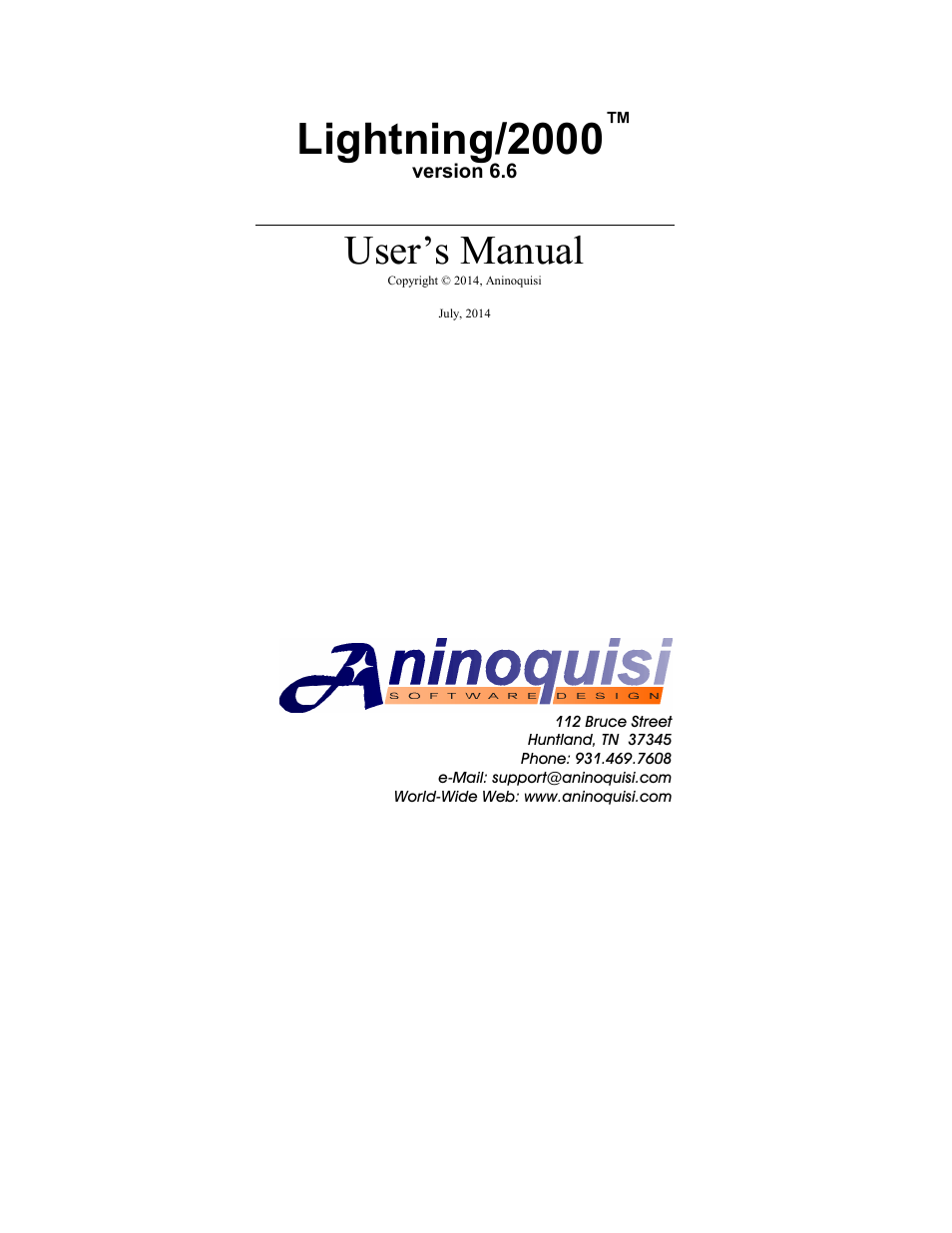 Lightning/2000™
version 6.6

User's Manual
Copyright © 2014, Aninoquisi

July, 2014

Aninoquisi
SOFTWARE DESIGN

112 Bruce Street
Huntland, TN 37345
Phone: 931.469.7608
e-Mail: support@aninoquisi.com
World-Wide Web: www.aninoquisi.com